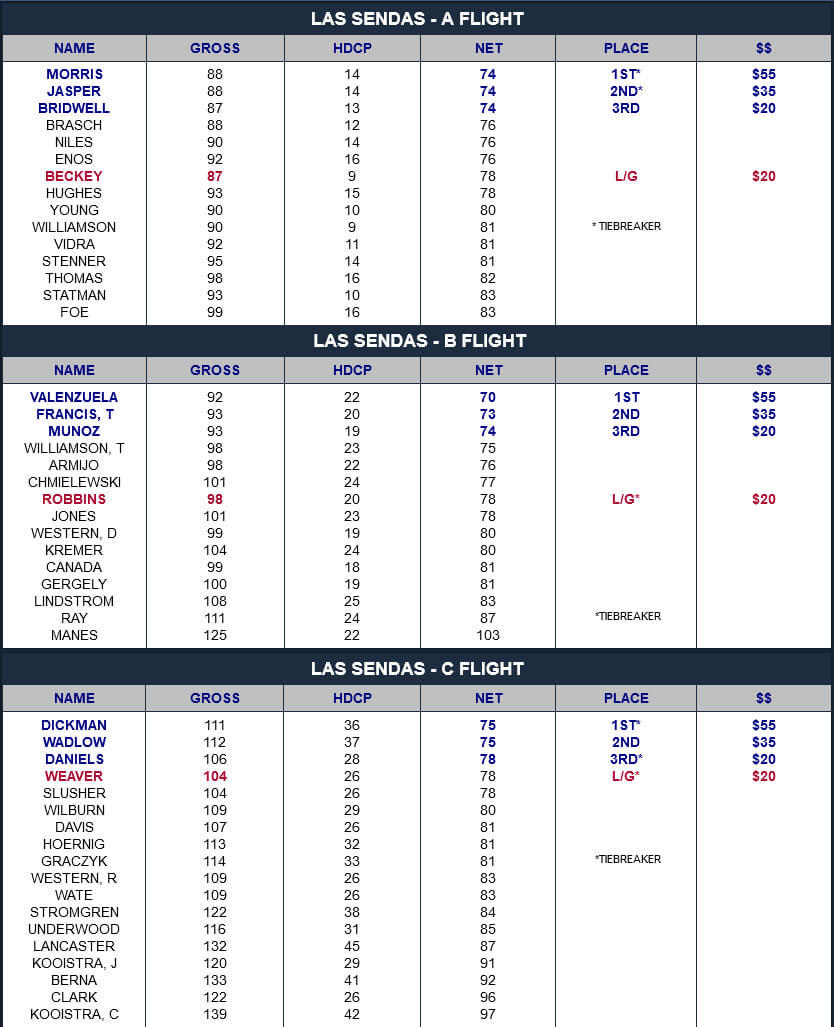 LAS SENDAS - A FLIGHT

| NAME | GROSS | HDCP | NET | PLACE | $$ |
|---|---|---|---|---|---|
| MORRIS | 88 | 14 | 74 | 1ST* | $55 |
| JASPER | 88 | 14 | 74 | 2ND* | $35 |
| BRIDWELL | 87 | 13 | 74 | 3RD | $20 |
| BRASCH | 88 | 12 | 76 | | |
| NILES | 90 | 14 | 76 | | |
| ENOS | 92 | 16 | 76 | | |
| BECKEY | 87 | 9 | 78 | L/G | $20 |
| HUGHES | 93 | 15 | 78 | | |
| YOUNG | 90 | 10 | 80 | | |
| WILLIAMSON | 90 | 9 | 81 | * TIEBREAKER | |
| VIDRA | 92 | 11 | 81 | | |
| STENNER | 95 | 14 | 81 | | |
| THOMAS | 98 | 16 | 82 | | |
| STATMAN | 93 | 10 | 83 | | |
| FOE | 99 | 16 | 83 | | |

LAS SENDAS - B FLIGHT

| NAME | GROSS | HDCP | NET | PLACE | $$ |
|---|---|---|---|---|---|
| VALENZUELA | 92 | 22 | 70 | 1ST | $55 |
| FRANCIS, T | 93 | 20 | 73 | 2ND | $35 |
| MUNOZ | 93 | 19 | 74 | 3RD | $20 |
| WILLIAMSON, T | 98 | 23 | 75 | | |
| ARMIJO | 98 | 22 | 76 | | |
| CHMIELEWSKI | 101 | 24 | 77 | | |
| ROBBINS | 98 | 20 | 78 | L/G* | $20 |
| JONES | 101 | 23 | 78 | | |
| WESTERN, D | 99 | 19 | 80 | | |
| KREMER | 104 | 24 | 80 | | |
| CANADA | 99 | 18 | 81 | | |
| GERGELY | 100 | 19 | 81 | | |
| LINDSTROM | 108 | 25 | 83 | | |
| RAY | 111 | 24 | 87 | *TIEBREAKER | |
| MANES | 125 | 22 | 103 | | |

LAS SENDAS - C FLIGHT

| NAME | GROSS | HDCP | NET | PLACE | $$ |
|---|---|---|---|---|---|
| DICKMAN | 111 | 36 | 75 | 1ST* | $55 |
| WADLOW | 112 | 37 | 75 | 2ND | $35 |
| DANIELS | 106 | 28 | 78 | 3RD* | $20 |
| WEAVER | 104 | 26 | 78 | L/G* | $20 |
| SLUSHER | 104 | 26 | 78 | | |
| WILBURN | 109 | 29 | 80 | | |
| DAVIS | 107 | 26 | 81 | | |
| HOERNIG | 113 | 32 | 81 | | |
| GRACZYK | 114 | 33 | 81 | *TIEBREAKER | |
| WESTERN, R | 109 | 26 | 83 | | |
| WATE | 109 | 26 | 83 | | |
| STROMGREN | 122 | 38 | 84 | | |
| UNDERWOOD | 116 | 31 | 85 | | |
| LANCASTER | 132 | 45 | 87 | | |
| KOOISTRA, J | 120 | 29 | 91 | | |
| BERNA | 133 | 41 | 92 | | |
| CLARK | 122 | 26 | 96 | | |
| KOOISTRA, C | 139 | 42 | 97 | | |